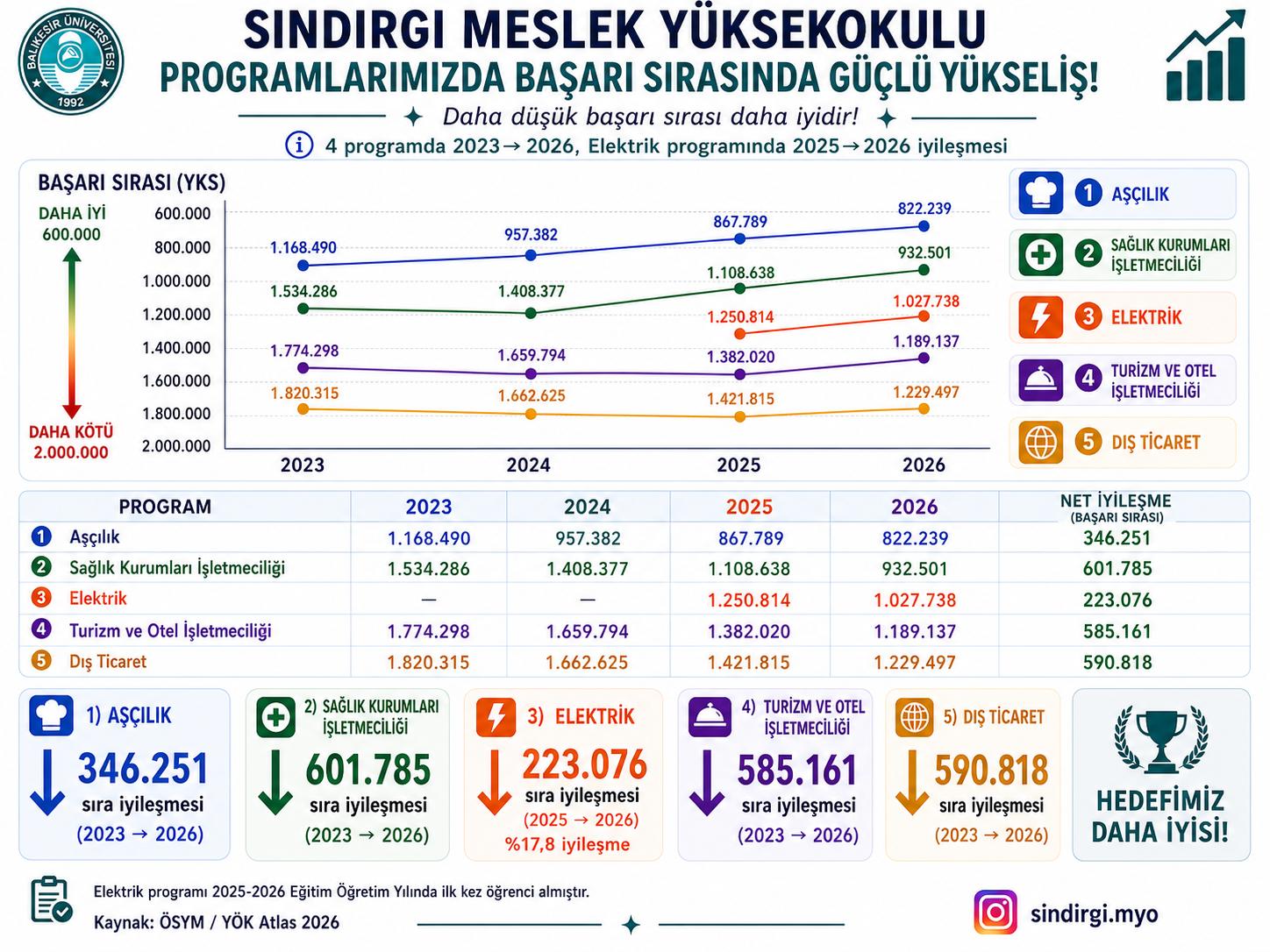 BALIKESİR ÜNİVERSİTESİ 1992

SINDIRGI MESLEK YÜKSEKOKULU
PROGRAMLARIMIZDA BAŞARI SIRASINDA GÜÇLÜ YÜKSELİŞ!

Daha düşük başarı sırası daha iyidir!

4 programda 2023 → 2026, Elektrik programında 2025 → 2026 iyileşmesi

BAŞARI SIRASI (YKS)

DAHA İYİ 600.000

DAHA KÖTÜ 2.000.000

600.000
800.000
1.000.000
1.200.000
1.400.000
1.600.000
1.800.000
2.000.000

1.168.490
957.382
867.789
822.239
1.534.286
1.408.377
1.108.638
932.501
1.250.814
1.027.738
1.774.298
1.659.794
1.382.020
1.189.137
1.820.315
1.662.625
1.421.815
1.229.497

2023 2024 2025 2026

1 AŞÇILIK
2 SAĞLIK KURUMLARI İŞLETMECİLİĞİ
3 ELEKTRİK
4 TURİZM VE OTEL İŞLETMECİLİĞİ
5 DIŞ TİCARET

| PROGRAM | 2023 | 2024 | 2025 | 2026 | NET İYİLEŞME (BAŞARI SIRASI) |
|---|---|---|---|---|---|
| 1 Aşçılık | 1.168.490 | 957.382 | 867.789 | 822.239 | 346.251 |
| 2 Sağlık Kurumları İşletmeciliği | 1.534.286 | 1.408.377 | 1.108.638 | 932.501 | 601.785 |
| 3 Elektrik | — | — | 1.250.814 | 1.027.738 | 223.076 |
| 4 Turizm ve Otel İşletmeciliği | 1.774.298 | 1.659.794 | 1.382.020 | 1.189.137 | 585.161 |
| 5 Dış Ticaret | 1.820.315 | 1.662.625 | 1.421.815 | 1.229.497 | 590.818 |

1) AŞÇILIK
346.251
sıra iyileşmesi
(2023 → 2026)

2) SAĞLIK KURUMLARI İŞLETMECİLİĞİ
601.785
sıra iyileşmesi
(2023 → 2026)

3) ELEKTRİK
223.076
sıra iyileşmesi
(2025 → 2026)
%17,8 iyileşme

4) TURİZM VE OTEL İŞLETMECİLİĞİ
585.161
sıra iyileşmesi
(2023 → 2026)

5) DIŞ TİCARET
590.818
sıra iyileşmesi
(2023 → 2026)

HEDEFİMİZ DAHA İYİSİ!

Elektrik programı 2025-2026 Eğitim Öğretim Yılında ilk kez öğrenci almıştır.
Kaynak: ÖSYM / YÖK Atlas 2026

sindirgi.myo